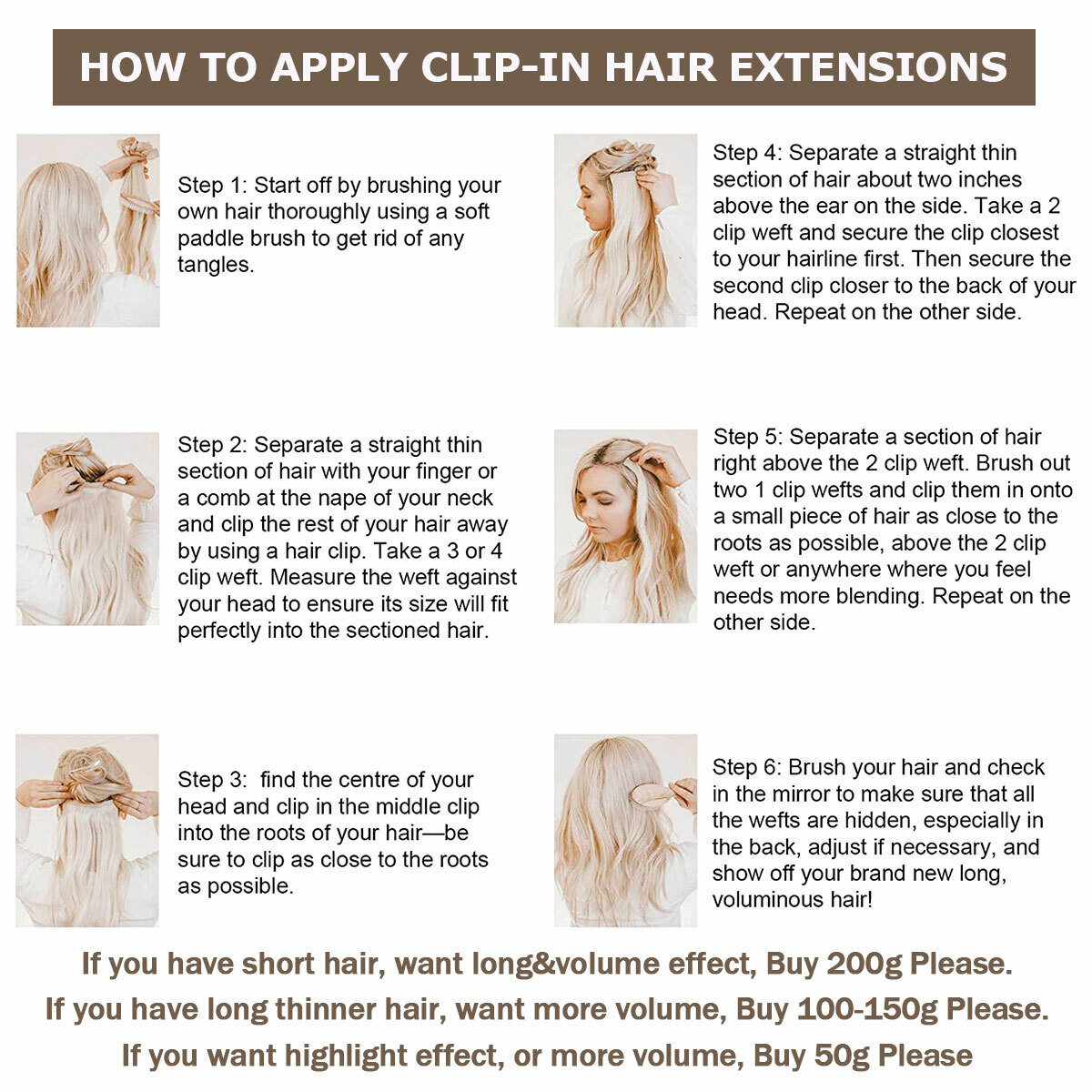 HOW TO APPLY CLIP-IN HAIR EXTENSIONS

Step 1: Start off by brushing your own hair thoroughly using a soft paddle brush to get rid of any tangles.

Step 2: Separate a straight thin section of hair with your finger or a comb at the nape of your neck and clip the rest of your hair away by using a hair clip. Take a 3 or 4 clip weft. Measure the weft against your head to ensure its size will fit perfectly into the sectioned hair.

Step 3: find the centre of your head and clip in the middle clip into the roots of your hair—be sure to clip as close to the roots as possible.

Step 4: Separate a straight thin section of hair about two inches above the ear on the side. Take a 2 clip weft and secure the clip closest to your hairline first. Then secure the second clip closer to the back of your head. Repeat on the other side.

Step 5: Separate a section of hair right above the 2 clip weft. Brush out two 1 clip wefts and clip them in onto a small piece of hair as close to the roots as possible, above the 2 clip weft or anywhere where you feel needs more blending. Repeat on the other side.

Step 6: Brush your hair and check in the mirror to make sure that all the wefts are hidden, especially in the back, adjust if necessary, and show off your brand new long, voluminous hair!

If you have short hair, want long&volume effect, Buy 200g Please.
If you have long thinner hair, want more volume, Buy 100-150g Please.
If you want highlight effect, or more volume, Buy 50g Please